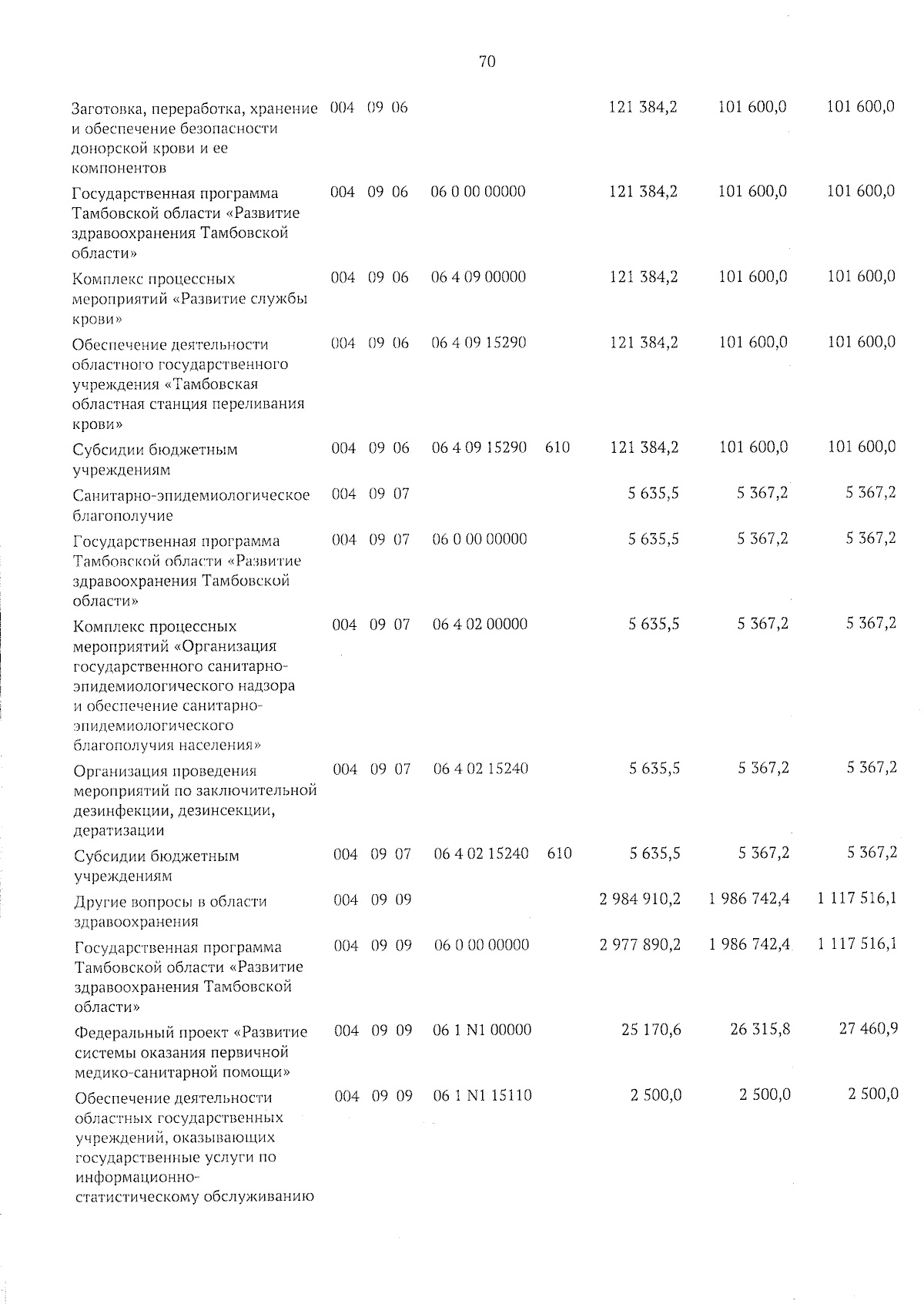 70

| | | | | | | | | |
|---|---|---|---|---|---|---|---|---|
| Заготовка, переработка, хранение и обеспечение безопасности донорской крови и ее компонентов | 004 | 09 | 06 | | | 121 384,2 | 101 600,0 | 101 600,0 |
| Государственная программа Тамбовской области «Развитие здравоохранения Тамбовской области» | 004 | 09 | 06 | 06 0 00 00000 | | 121 384,2 | 101 600,0 | 101 600,0 |
| Комплекс процессных мероприятий «Развитие службы крови» | 004 | 09 | 06 | 06 4 09 00000 | | 121 384,2 | 101 600,0 | 101 600,0 |
| Обеспечение деятельности областного государственного учреждения «Тамбовская областная станция переливания крови» | 004 | 09 | 06 | 06 4 09 15290 | | 121 384,2 | 101 600,0 | 101 600,0 |
| Субсидии бюджетным учреждениям | 004 | 09 | 06 | 06 4 09 15290 | 610 | 121 384,2 | 101 600,0 | 101 600,0 |
| Санитарно-эпидемиологическое благополучие | 004 | 09 | 07 | | | 5 635,5 | 5 367,2 | 5 367,2 |
| Государственная программа Тамбовской области «Развитие здравоохранения Тамбовской области» | 004 | 09 | 07 | 06 0 00 00000 | | 5 635,5 | 5 367,2 | 5 367,2 |
| Комплекс процессных мероприятий «Организация государственного санитарно-эпидемиологического надзора и обеспечение санитарно-эпидемиологического благополучия населения» | 004 | 09 | 07 | 06 4 02 00000 | | 5 635,5 | 5 367,2 | 5 367,2 |
| Организация проведения мероприятий по заключительной дезинфекции, дезинсекции, дератизации | 004 | 09 | 07 | 06 4 02 15240 | | 5 635,5 | 5 367,2 | 5 367,2 |
| Субсидии бюджетным учреждениям | 004 | 09 | 07 | 06 4 02 15240 | 610 | 5 635,5 | 5 367,2 | 5 367,2 |
| Другие вопросы в области здравоохранения | 004 | 09 | 09 | | | 2 984 910,2 | 1 986 742,4 | 1 117 516,1 |
| Государственная программа Тамбовской области «Развитие здравоохранения Тамбовской области» | 004 | 09 | 09 | 06 0 00 00000 | | 2 977 890,2 | 1 986 742,4 | 1 117 516,1 |
| Федеральный проект «Развитие системы оказания первичной медико-санитарной помощи» | 004 | 09 | 09 | 06 1 N1 00000 | | 25 170,6 | 26 315,8 | 27 460,9 |
| Обеспечение деятельности областных государственных учреждений, оказывающих государственные услуги по информационно-статистическому обслуживанию | 004 | 09 | 09 | 06 1 N1 15110 | | 2 500,0 | 2 500,0 | 2 500,0 |